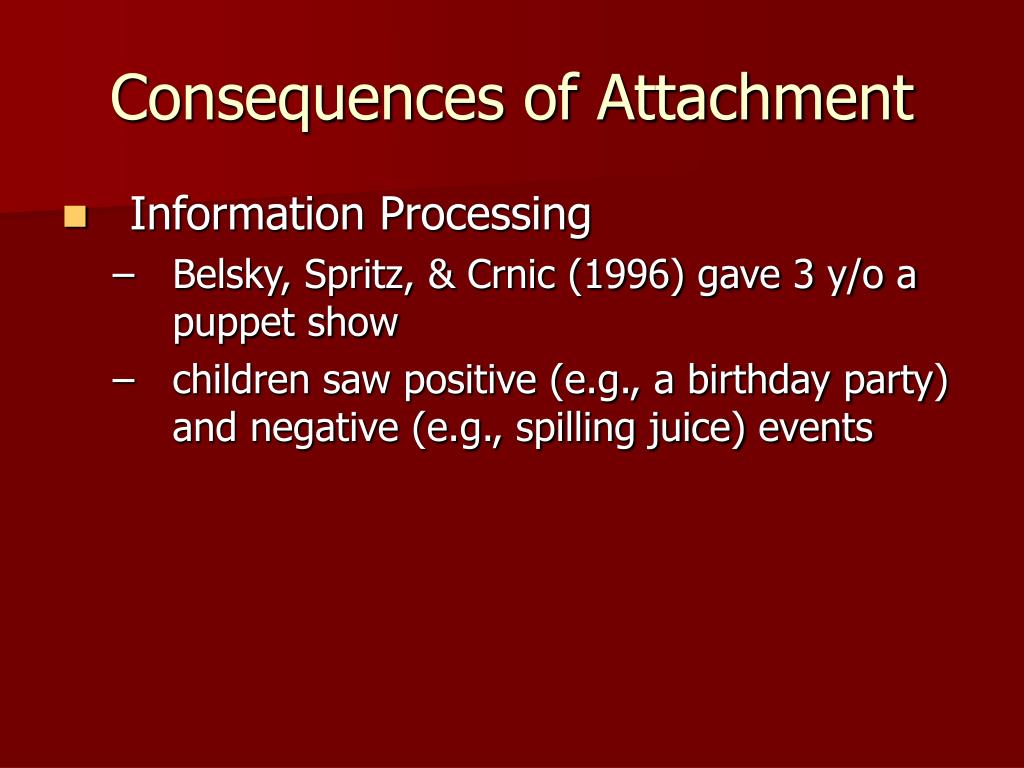 Consequences of Attachment

Information Processing

– Belsky, Spritz, & Crnic (1996) gave 3 y/o a puppet show

– children saw positive (e.g., a birthday party) and negative (e.g., spilling juice) events